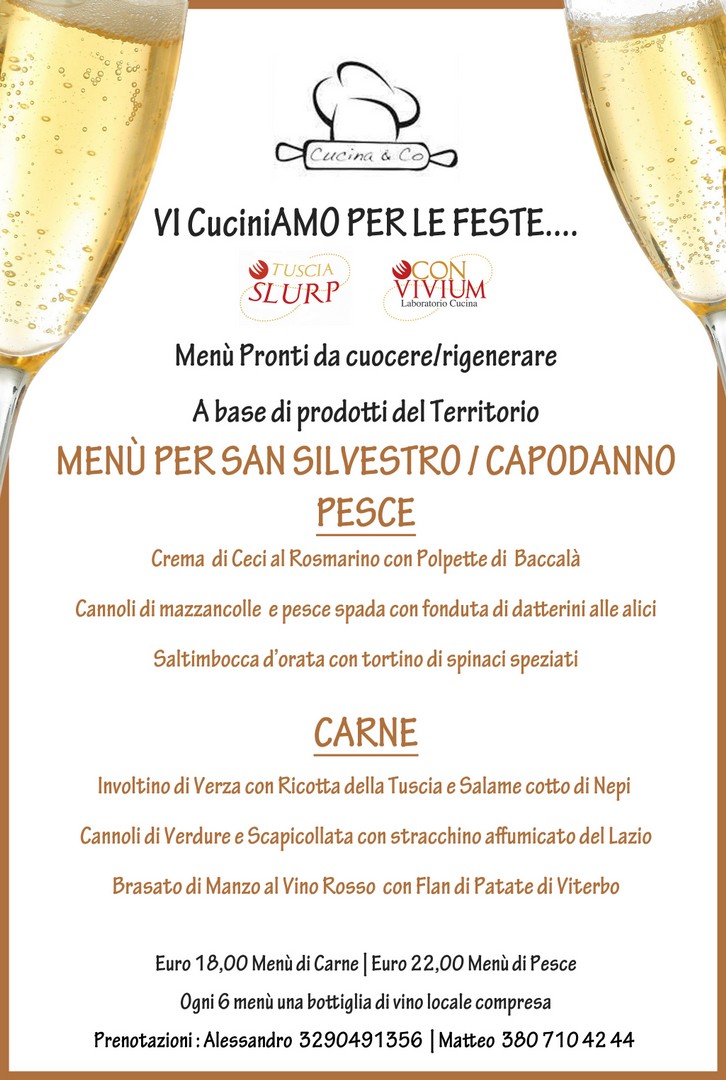 Cucina & Co

VI CuciniAMO PER LE FESTE....

TUSCIA SLURP

CON VIVIUM Laboratorio Cucina

Menù Pronti da cuocere/rigenerare

A base di prodotti del Territorio

MENÙ PER SAN SILVESTRO / CAPODANNO

PESCE

Crema di Ceci al Rosmarino con Polpette di Baccalà

Cannoli di mazzancolle e pesce spada con fonduta di datterini alle alici

Saltimbocca d'orata con tortino di spinaci speziati

CARNE

Involtino di Verza con Ricotta della Tuscia e Salame cotto di Nepi

Cannoli di Verdure e Scapicollata con stracchino affumicato del Lazio

Brasato di Manzo al Vino Rosso con Flan di Patate di Viterbo

Euro 18,00 Menù di Carne | Euro 22,00 Menù di Pesce

Ogni 6 menù una bottiglia di vino locale compresa

Prenotazioni : Alessandro 3290491356 | Matteo 380 710 42 44